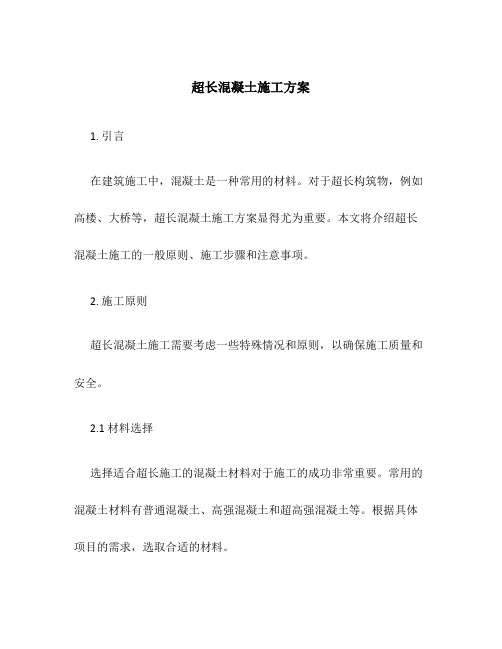 超长混凝土施工方案

1. 引言

在建筑施工中，混凝土是一种常用的材料。对于超长构筑物，例如高楼、大桥等，超长混凝土施工方案显得尤为重要。本文将介绍超长混凝土施工的一般原则、施工步骤和注意事项。

2. 施工原则

超长混凝土施工需要考虑一些特殊情况和原则，以确保施工质量和安全。

2.1 材料选择

选择适合超长施工的混凝土材料对于施工的成功非常重要。常用的混凝土材料有普通混凝土、高强混凝土和超高强混凝土等。根据具体项目的需求，选取合适的材料。